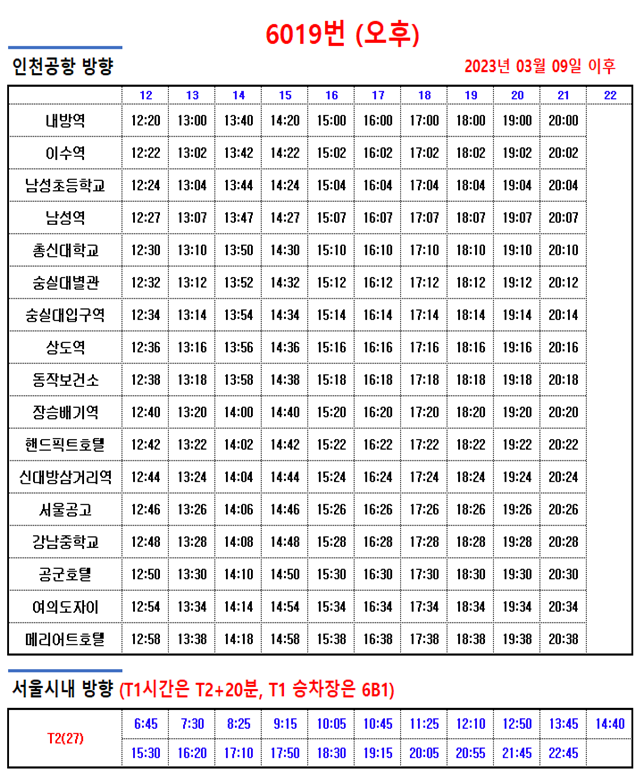 6019번 (오후)

인천공항 방향

2023년 03월 09일 이후

| | 12 | 13 | 14 | 15 | 16 | 17 | 18 | 19 | 20 | 21 | 22 |
|---|---|---|---|---|---|---|---|---|---|---|---|
| 내방역 | 12:20 | 13:00 | 13:40 | 14:20 | 15:00 | 16:00 | 17:00 | 18:00 | 19:00 | 20:00 | |
| 이수역 | 12:22 | 13:02 | 13:42 | 14:22 | 15:02 | 16:02 | 17:02 | 18:02 | 19:02 | 20:02 | |
| 남성초등학교 | 12:24 | 13:04 | 13:44 | 14:24 | 15:04 | 16:04 | 17:04 | 18:04 | 19:04 | 20:04 | |
| 남성역 | 12:27 | 13:07 | 13:47 | 14:27 | 15:07 | 16:07 | 17:07 | 18:07 | 19:07 | 20:07 | |
| 총신대학교 | 12:30 | 13:10 | 13:50 | 14:30 | 15:10 | 16:10 | 17:10 | 18:10 | 19:10 | 20:10 | |
| 숭실대별관 | 12:32 | 13:12 | 13:52 | 14:32 | 15:12 | 16:12 | 17:12 | 18:12 | 19:12 | 20:12 | |
| 숭실대입구역 | 12:34 | 13:14 | 13:54 | 14:34 | 15:14 | 16:14 | 17:14 | 18:14 | 19:14 | 20:14 | |
| 상도역 | 12:36 | 13:16 | 13:56 | 14:36 | 15:16 | 16:16 | 17:16 | 18:16 | 19:16 | 20:16 | |
| 동작보건소 | 12:38 | 13:18 | 13:58 | 14:38 | 15:18 | 16:18 | 17:18 | 18:18 | 19:18 | 20:18 | |
| 장승배기역 | 12:40 | 13:20 | 14:00 | 14:40 | 15:20 | 16:20 | 17:20 | 18:20 | 19:20 | 20:20 | |
| 핸드픽트호텔 | 12:42 | 13:22 | 14:02 | 14:42 | 15:22 | 16:22 | 17:22 | 18:22 | 19:22 | 20:22 | |
| 신대방삼거리역 | 12:44 | 13:24 | 14:04 | 14:44 | 15:24 | 16:24 | 17:24 | 18:24 | 19:24 | 20:24 | |
| 서울공고 | 12:46 | 13:26 | 14:06 | 14:46 | 15:26 | 16:26 | 17:26 | 18:26 | 19:26 | 20:26 | |
| 강남중학교 | 12:48 | 13:28 | 14:08 | 14:48 | 15:28 | 16:28 | 17:28 | 18:28 | 19:28 | 20:28 | |
| 공군호텔 | 12:50 | 13:30 | 14:10 | 14:50 | 15:30 | 16:30 | 17:30 | 18:30 | 19:30 | 20:30 | |
| 여의도자이 | 12:54 | 13:34 | 14:14 | 14:54 | 15:34 | 16:34 | 17:34 | 18:34 | 19:34 | 20:34 | |
| 메리어트호텔 | 12:58 | 13:38 | 14:18 | 14:58 | 15:38 | 16:38 | 17:38 | 18:38 | 19:38 | 20:38 | |

서울시내 방향 (T1시간은 T2+20분, T1 승차장은 6B1)

| T2(27) | 6:45 | 7:30 | 8:25 | 9:15 | 10:05 | 10:45 | 11:25 | 12:10 | 12:50 | 13:45 | 14:40 |
|---|---|---|---|---|---|---|---|---|---|---|---|
| | 15:30 | 16:20 | 17:10 | 17:50 | 18:30 | 19:15 | 20:05 | 20:55 | 21:45 | 22:45 | |